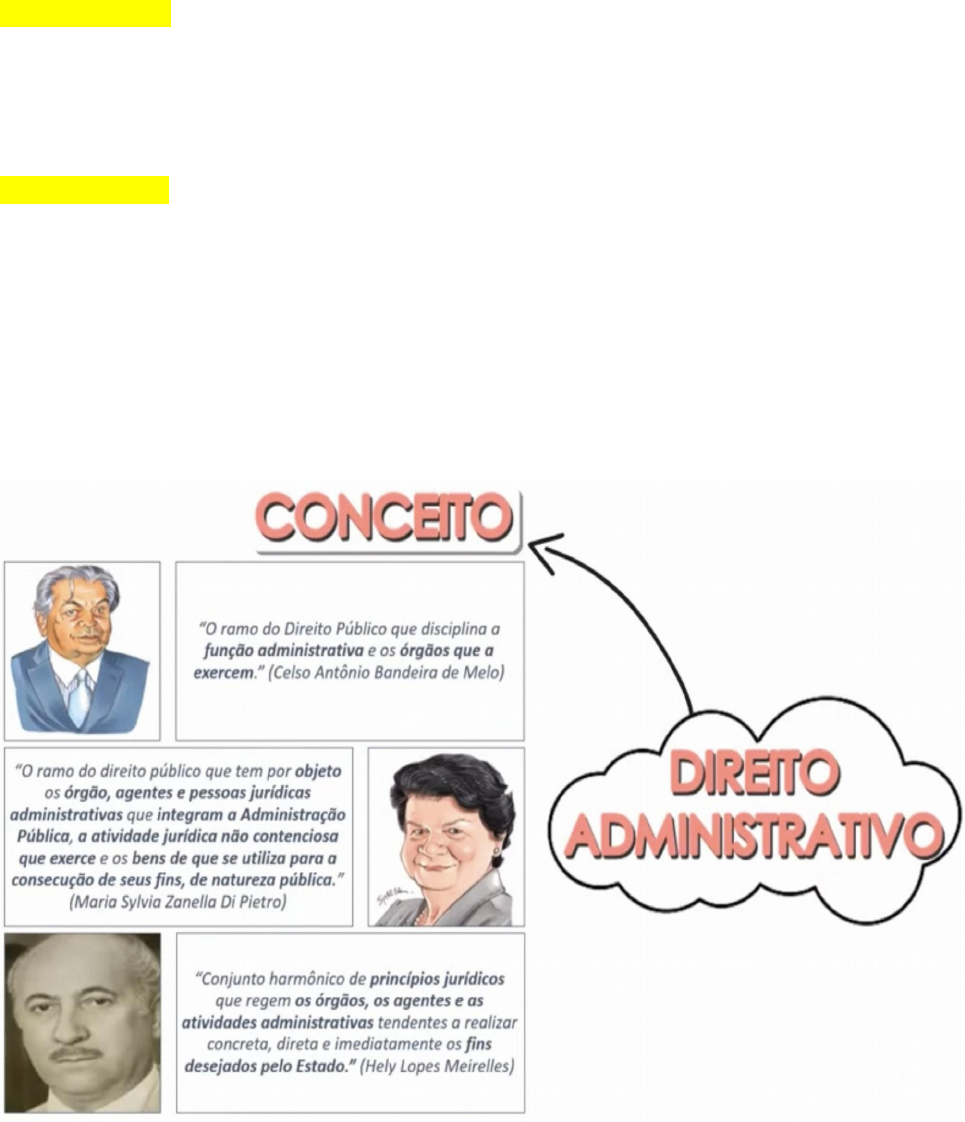 CONCEITO

"O ramo do Direito Público que disciplina a função administrativa e os órgãos que a exercem." (Celso Antônio Bandeira de Melo)

"O ramo do direito público que tem por objeto os órgão, agentes e pessoas jurídicas administrativas que integram a Administração Pública, a atividade jurídica não contenciosa que exerce e os bens de que se utiliza para a consecução de seus fins, de natureza pública." (Maria Sylvia Zanella Di Pietro)

"Conjunto harmônico de princípios jurídicos que regem os órgãos, os agentes e as atividades administrativas tendentes a realizar concreta, direta e imediatamente os fins desejados pelo Estado." (Hely Lopes Meirelles)

DIREITO ADMINISTRATIVO